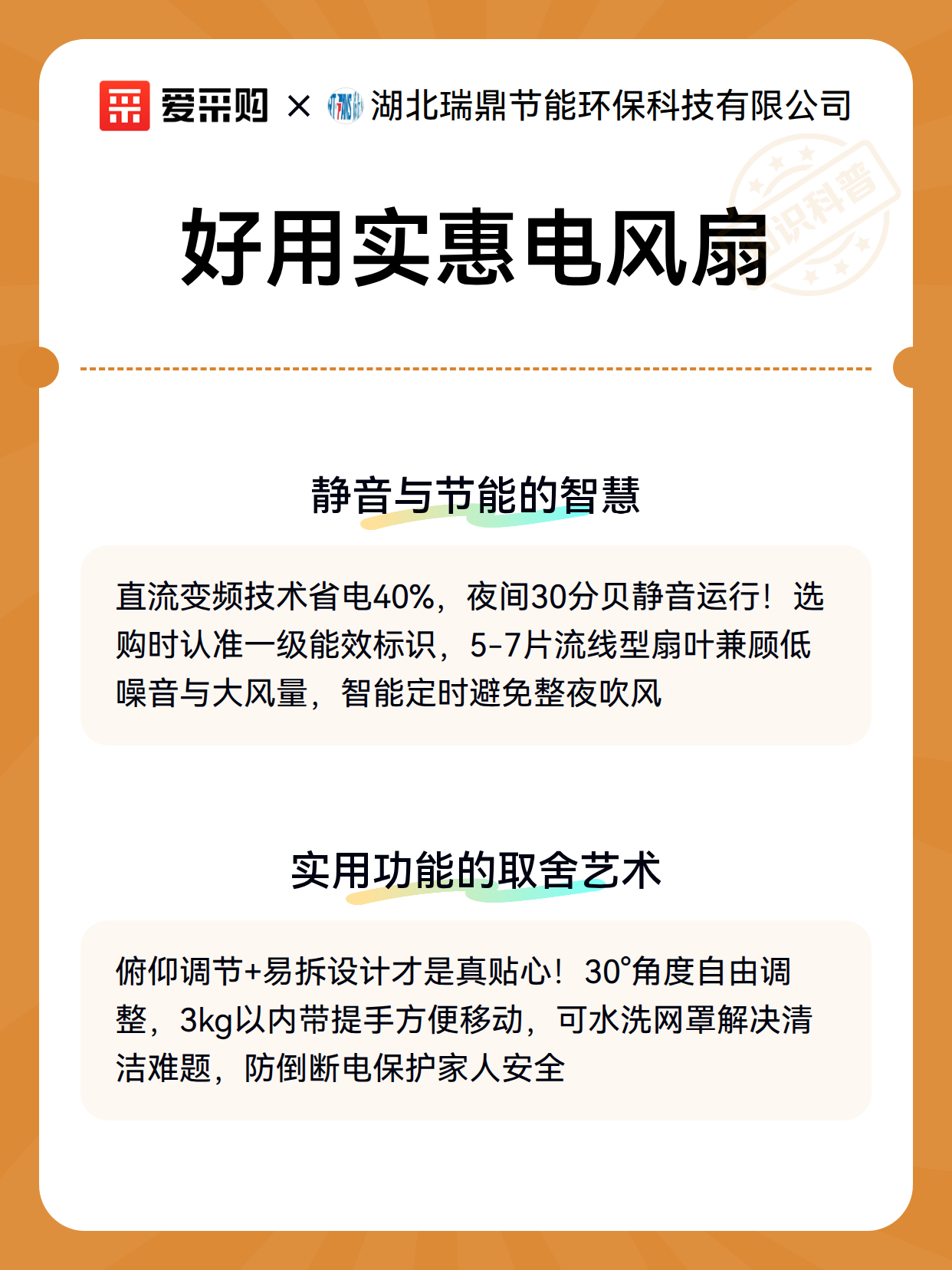 爱采购 × 湖北瑞鼎节能环保科技有限公司

知识科普

好用实惠电风扇

静音与节能的智慧

直流变频技术省电40%，夜间30分贝静音运行！选购时认准一级能效标识，5-7片流线型扇叶兼顾低噪音与大风量，智能定时避免整夜吹风

实用功能的取舍艺术

俯仰调节+易拆设计才是真贴心！30°角度自由调整，3kg以内带提手方便移动，可水洗网罩解决清洁难题，防倒断电保护家人安全